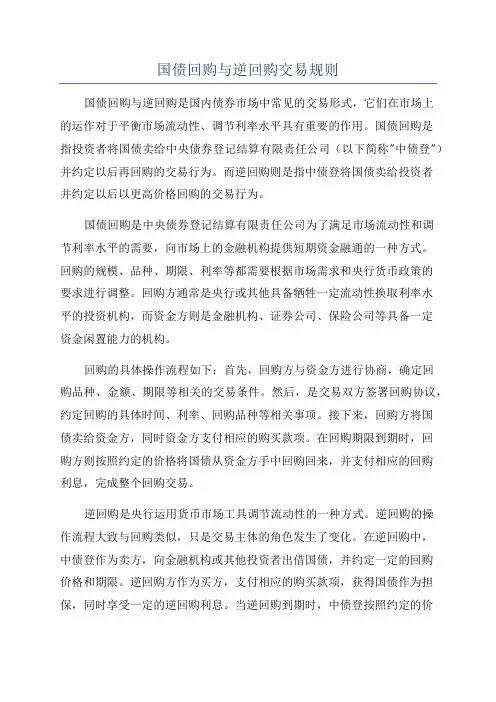 国债回购与逆回购交易规则

国债回购与逆回购是国内债券市场中常见的交易形式，它们在市场上的运作对于平衡市场流动性、调节利率水平具有重要的作用。国债回购是指投资者将国债卖给中央债券登记结算有限责任公司（以下简称"中债登"）并约定以后再回购的交易行为。而逆回购则是指中债登将国债卖给投资者并约定以后以更高价格回购的交易行为。

国债回购是中央债券登记结算有限责任公司为了满足市场流动性和调节利率水平的需要，向市场上的金融机构提供短期资金融通的一种方式。回购的规模、品种、期限、利率等都需要根据市场需求和央行货币政策的要求进行调整。回购方通常是央行或其他具备牺牲一定流动性换取利率水平的投资机构，而资金方则是金融机构、证券公司、保险公司等具备一定资金闲置能力的机构。

回购的具体操作流程如下：首先，回购方与资金方进行协商，确定回购品种、金额、期限等相关的交易条件。然后，是交易双方签署回购协议，约定回购的具体时间、利率、回购品种等相关事项。接下来，回购方将国债卖给资金方，同时资金方支付相应的购买款项。在回购期限到期时，回购方则按照约定的价格将国债从资金方手中回购回来，并支付相应的回购利息，完成整个回购交易。

逆回购是央行运用货币市场工具调节流动性的一种方式。逆回购的操作流程大致与回购类似，只是交易主体的角色发生了变化。在逆回购中，中债登作为卖方，向金融机构或其他投资者出借国债，并约定一定的回购价格和期限。逆回购方作为买方，支付相应的购买款项，获得国债作为担保，同时享受一定的逆回购利息。当逆回购到期时，中债登按照约定的价